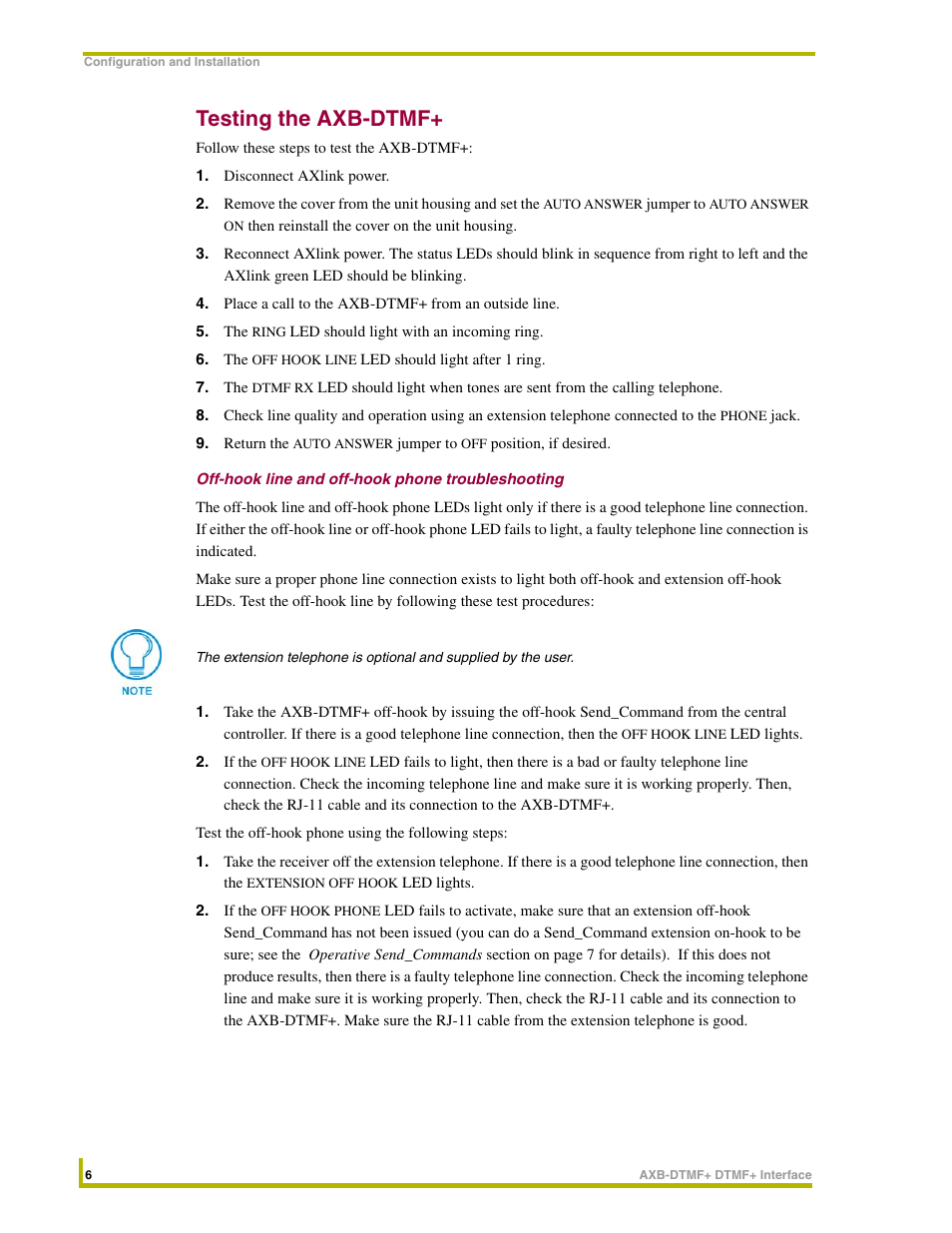 Configuration and Installation

Testing the AXB-DTMF+

Follow these steps to test the AXB-DTMF+:

1. Disconnect AXlink power.

2. Remove the cover from the unit housing and set the AUTO ANSWER jumper to AUTO ANSWER ON then reinstall the cover on the unit housing.

3. Reconnect AXlink power. The status LEDs should blink in sequence from right to left and the AXlink green LED should be blinking.

4. Place a call to the AXB-DTMF+ from an outside line.

5. The RING LED should light with an incoming ring.

6. The OFF HOOK LINE LED should light after 1 ring.

7. The DTMF RX LED should light when tones are sent from the calling telephone.

8. Check line quality and operation using an extension telephone connected to the PHONE jack.

9. Return the AUTO ANSWER jumper to OFF position, if desired.

Off-hook line and off-hook phone troubleshooting

The off-hook line and off-hook phone LEDs light only if there is a good telephone line connection. If either the off-hook line or off-hook phone LED fails to light, a faulty telephone line connection is indicated.

Make sure a proper phone line connection exists to light both off-hook and extension off-hook LEDs. Test the off-hook line by following these test procedures:

NOTE

The extension telephone is optional and supplied by the user.

1. Take the AXB-DTMF+ off-hook by issuing the off-hook Send_Command from the central controller. If there is a good telephone line connection, then the OFF HOOK LINE LED lights.

2. If the OFF HOOK LINE LED fails to light, then there is a bad or faulty telephone line connection. Check the incoming telephone line and make sure it is working properly. Then, check the RJ-11 cable and its connection to the AXB-DTMF+.

Test the off-hook phone using the following steps:

1. Take the receiver off the extension telephone. If there is a good telephone line connection, then the EXTENSION OFF HOOK LED lights.

2. If the OFF HOOK PHONE LED fails to activate, make sure that an extension off-hook Send_Command has not been issued (you can do a Send_Command extension on-hook to be sure; see the Operative Send_Commands section on page 7 for details). If this does not produce results, then there is a faulty telephone line connection. Check the incoming telephone line and make sure it is working properly. Then, check the RJ-11 cable and its connection to the AXB-DTMF+. Make sure the RJ-11 cable from the extension telephone is good.

6

AXB-DTMF+ DTMF+ Interface